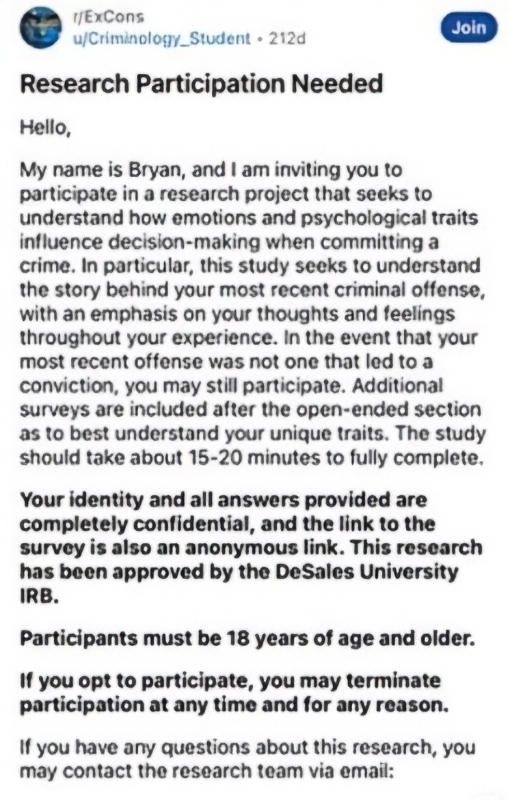 r/ExCons
u/Criminology_Student • 212d

Join

Research Participation Needed

Hello,

My name is Bryan, and I am inviting you to participate in a research project that seeks to understand how emotions and psychological traits influence decision-making when committing a crime. In particular, this study seeks to understand the story behind your most recent criminal offense, with an emphasis on your thoughts and feelings throughout your experience. In the event that your most recent offense was not one that led to a conviction, you may still participate. Additional surveys are included after the open-ended section as to best understand your unique traits. The study should take about 15-20 minutes to fully complete.

Your identity and all answers provided are completely confidential, and the link to the survey is also an anonymous link. This research has been approved by the DeSales University IRB.

Participants must be 18 years of age and older.

If you opt to participate, you may terminate participation at any time and for any reason.

If you have any questions about this research, you may contact the research team via email: